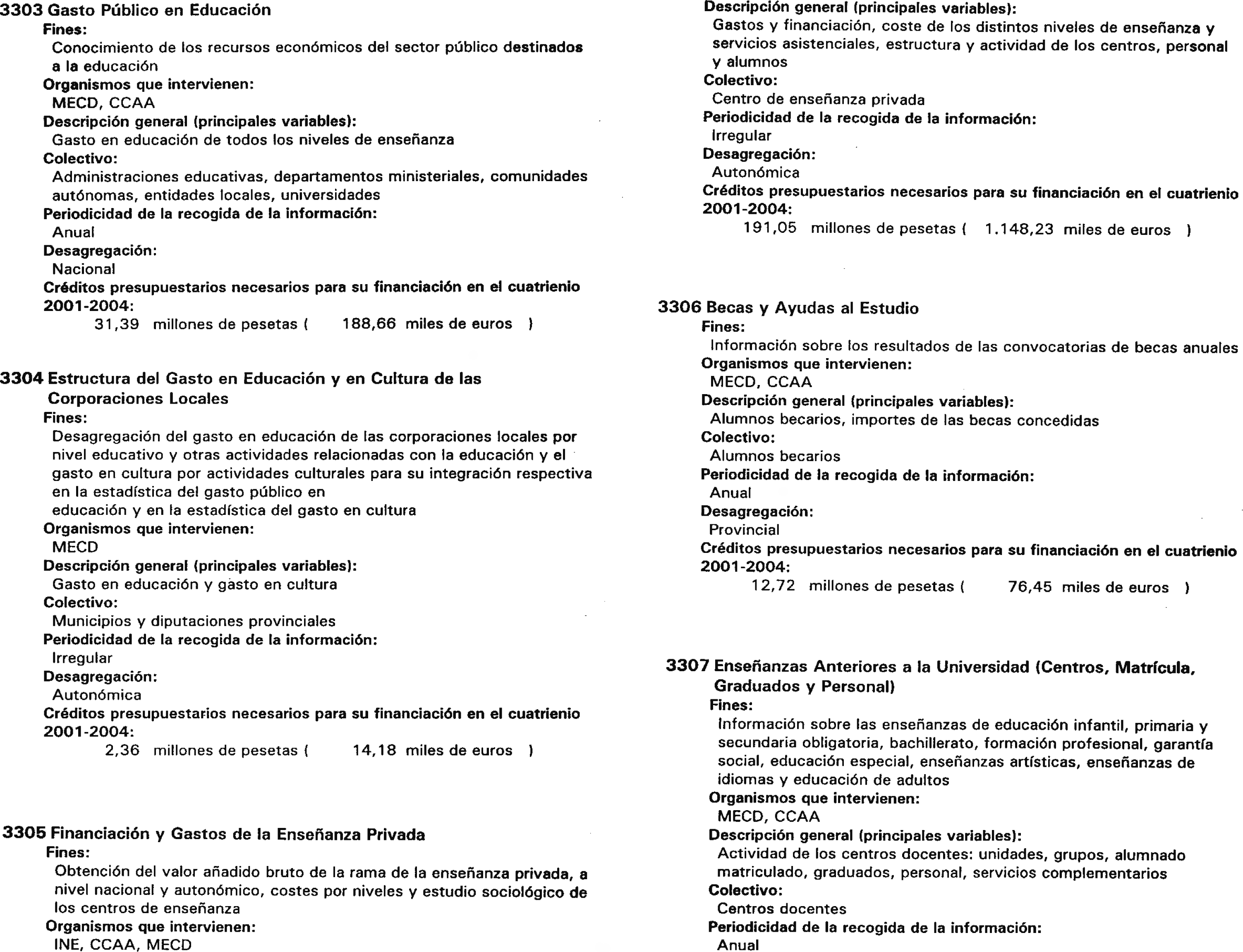 3303 Gasto Público en Educación
Fines:
Conocimiento de los recursos económicos del sector público destinados a la educación
Organismos que intervienen:
MECD, CCAA
Descripción general (principales variables):
Gasto en educación de todos los niveles de enseñanza
Colectivo:
Administraciones educativas, departamentos ministeriales, comunidades autónomas, entidades locales, universidades
Periodicidad de la recogida de la información:
Anual
Desagregación:
Nacional
Créditos presupuestarios necesarios para su financiación en el cuatrienio 2001-2004:
31,39 millones de pesetas ( 188,66 miles de euros )

3304 Estructura del Gasto en Educación y en Cultura de las Corporaciones Locales
Fines:
Desagregación del gasto en educación de las corporaciones locales por nivel educativo y otras actividades relacionadas con la educación y el gasto en cultura por actividades culturales para su integración respectiva en la estadística del gasto público en
educación y en la estadística del gasto en cultura
Organismos que intervienen:
MECD
Descripción general (principales variables):
Gasto en educación y gasto en cultura
Colectivo:
Municipios y diputaciones provinciales
Periodicidad de la recogida de la información:
Irregular
Desagregación:
Autonómica
Créditos presupuestarios necesarios para su financiación en el cuatrienio 2001-2004:
2,36 millones de pesetas ( 14,18 miles de euros )

3305 Financiación y Gastos de la Enseñanza Privada
Fines:
Obtención del valor añadido bruto de la rama de la enseñanza privada, a nivel nacional y autonómico, costes por niveles y estudio sociológico de los centros de enseñanza
Organismos que intervienen:
INE, CCAA, MECD

Descripción general (principales variables):
Gastos y financiación, coste de los distintos niveles de enseñanza y servicios asistenciales, estructura y actividad de los centros, personal y alumnos
Colectivo:
Centro de enseñanza privada
Periodicidad de la recogida de la información:
Irregular
Desagregación:
Autonómica
Créditos presupuestarios necesarios para su financiación en el cuatrienio 2001-2004:
191,05 millones de pesetas ( 1.148,23 miles de euros )

3306 Becas y Ayudas al Estudio
Fines:
Información sobre los resultados de las convocatorias de becas anuales
Organismos que intervienen:
MECD, CCAA
Descripción general (principales variables):
Alumnos becarios, importes de las becas concedidas
Colectivo:
Alumnos becarios
Periodicidad de la recogida de la información:
Anual
Desagregación:
Provincial
Créditos presupuestarios necesarios para su financiación en el cuatrienio 2001-2004:
12,72 millones de pesetas ( 76,45 miles de euros )

3307 Enseñanzas Anteriores a la Universidad (Centros, Matrícula, Graduados y Personal)
Fines:
Información sobre las enseñanzas de educación infantil, primaria y secundaria obligatoria, bachillerato, formación profesional, garantía social, educación especial, enseñanzas artísticas, enseñanzas de idiomas y educación de adultos
Organismos que intervienen:
MECD, CCAA
Descripción general (principales variables):
Actividad de los centros docentes: unidades, grupos, alumnado matriculado, graduados, personal, servicios complementarios
Colectivo:
Centros docentes
Periodicidad de la recogida de la información:
Anual